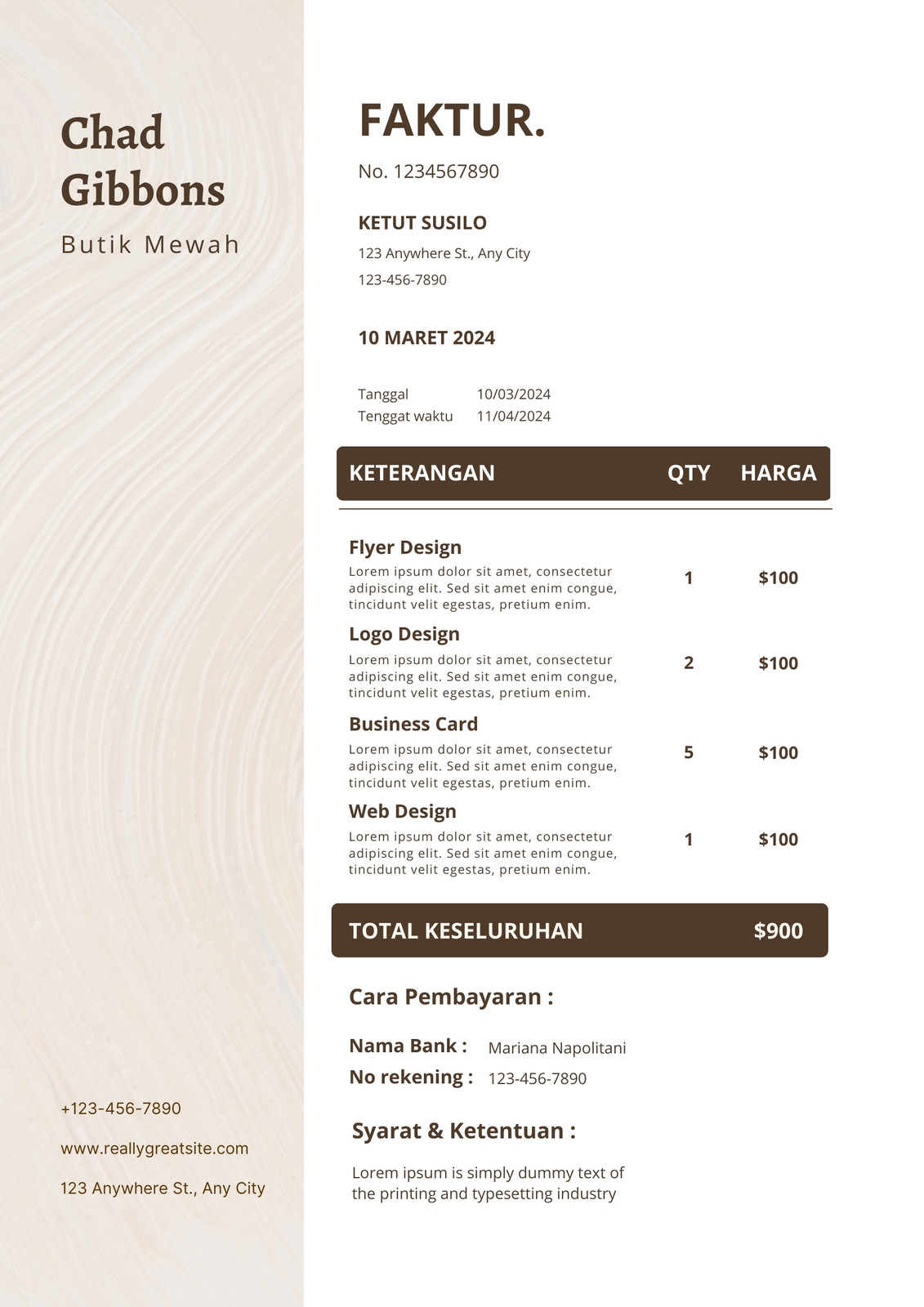 Chad Gibbons

Butik Mewah

+123-456-7890

www.reallygreatsite.com

123 Anywhere St., Any City

FAKTUR.

No. 1234567890

KETUT SUSILO

123 Anywhere St., Any City

123-456-7890

10 MARET 2024

Tanggal 10/03/2024
Tenggat waktu 11/04/2024

| KETERANGAN | QTY | HARGA |
|---|---|---|
| Flyer Design Lorem ipsum dolor sit amet, consectetur adipiscing elit. Sed sit amet enim congue, tincidunt velit egestas, pretium enim. | 1 | $100 |
| Logo Design Lorem ipsum dolor sit amet, consectetur adipiscing elit. Sed sit amet enim congue, tincidunt velit egestas, pretium enim. | 2 | $100 |
| Business Card Lorem ipsum dolor sit amet, consectetur adipiscing elit. Sed sit amet enim congue, tincidunt velit egestas, pretium enim. | 5 | $100 |
| Web Design Lorem ipsum dolor sit amet, consectetur adipiscing elit. Sed sit amet enim congue, tincidunt velit egestas, pretium enim. | 1 | $100 |

TOTAL KESELURUHAN $900

Cara Pembayaran :

Nama Bank : Mariana Napolitani
No rekening : 123-456-7890

Syarat & Ketentuan :

Lorem ipsum is simply dummy text of the printing and typesetting industry